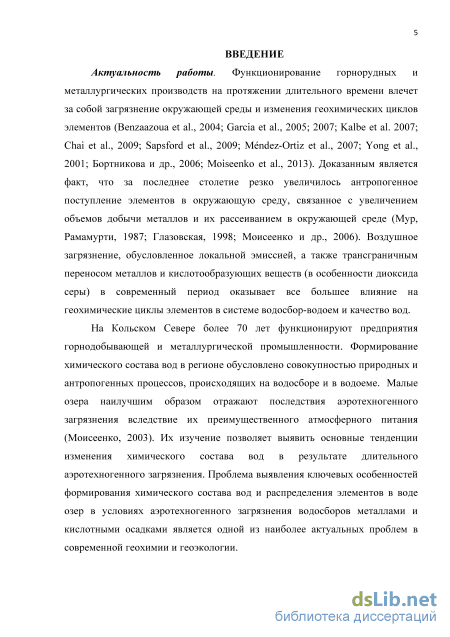 5

ВВЕДЕНИЕ

Актуальность работы. Функционирование горнорудных и металлургических производств на протяжении длительного времени влечет за собой загрязнение окружающей среды и изменения геохимических циклов элементов (Benzaazoua et al., 2004; Garcia et al., 2005; 2007; Kalbe et al. 2007; Chai et al., 2009; Sapsford et al., 2009; Méndez-Ortiz et al., 2007; Yong et al., 2001; Бортникова и др., 2006; Moiseenko et al., 2013). Доказанным является факт, что за последнее столетие резко увеличилось антропогенное поступление элементов в окружающую среду, связанное с увеличением объемов добычи металлов и их рассеиванием в окружающей среде (Мур, Рамамурти, 1987; Глазовская, 1998; Моисеенко и др., 2006). Воздушное загрязнение, обусловленное локальной эмиссией, а также трансграничным переносом металлов и кислотообразующих веществ (в особенности диоксида серы) в современный период оказывает все большее влияние на геохимические циклы элементов в системе водосбор-водоем и качество вод.

На Кольском Севере более 70 лет функционируют предприятия горнодобывающей и металлургической промышленности. Формирование химического состава вод в регионе обусловлено совокупностью природных и антропогенных процессов, происходящих на водосборе и в водоеме. Малые озера наилучшим образом отражают последствия аэротехногенного загрязнения вследствие их преимущественного атмосферного питания (Моисеенко, 2003). Их изучение позволяет выявить основные тенденции изменения химического состава вод в результате длительного аэротехногенного загрязнения. Проблема выявления ключевых особенностей формирования химического состава вод и распределения элементов в воде озер в условиях аэротехногенного загрязнения водосборов металлами и кислотными осадками является одной из наиболее актуальных проблем в современной геохимии и геоэкологии.

dsLib.net
библиотека диссертаций